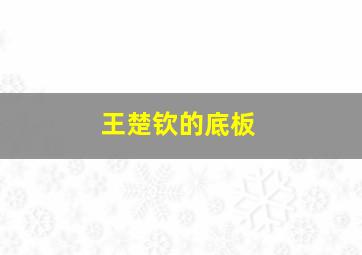 王楚钦的底板